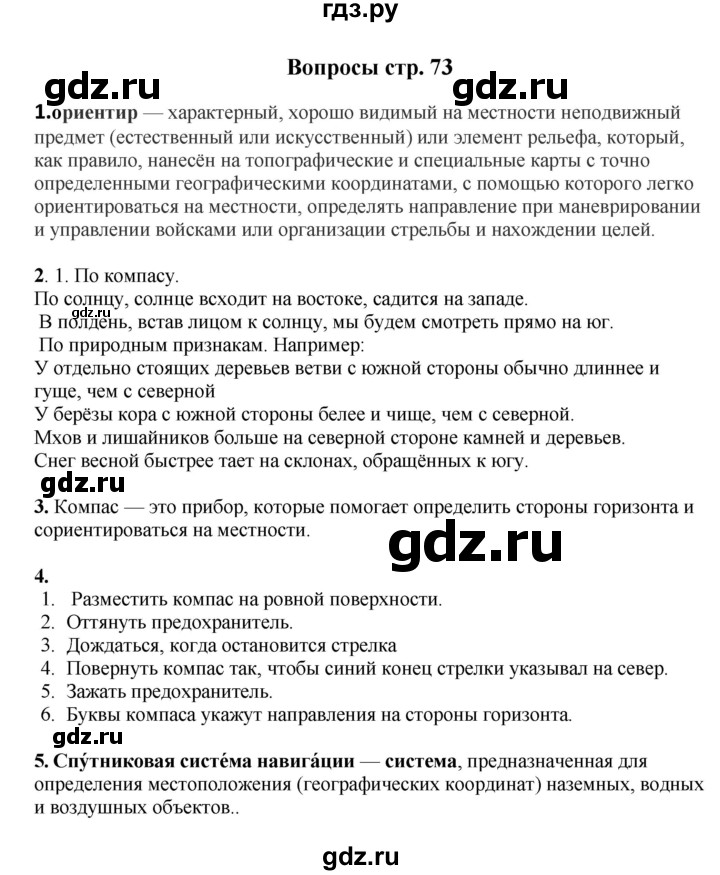 гдз.ру

Вопросы стр. 73

gdz.ru gdz.ru

1.ориентир — характерный, хорошо видимый на местности неподвижный предмет (естественный или искусственный) или элемент рельефа, который, как правило, нанесён на топографические и специальные карты с точно определенными географическими координатами, с помощью которого легко ориентироваться на местности, определять направление при маневрировании и управлении войсками или организации стрельбы и нахождении целей.

2. 1. По компасу.
По солнцу, солнце всходит на востоке, садится на западе.
gdz.ru
В полдень, встав лицом к солнцу, мы будем смотреть прямо на юг.
По природным признакам. Например:
У отдельно стоящих деревьев ветви с южной стороны обычно длиннее и гуще, чем с северной
У берёзы кора с южной стороны белее и чище, чем с северной.
Мхов и лишайников больше на северной стороне камней и деревьев.
Снег весной быстрее тает на склонах, обращённых к югу.

gdz.ru

3. Компас — это прибор, которые помогает определить стороны горизонта и сориентироваться на местности.

gdz.ru

4.
1. Разместить компас на ровной поверхности.
2. Оттянуть предохранитель.
3. Дождаться, когда остановится стрелка
4. Повернуть компас так, чтобы синий конец стрелки указывал на север.
5. Зажать предохранитель.
6. Буквы компаса укажут направления на стороны горизонта.

gdz.ru

5. Спу́тниковая систе́ма навига́ции — система, предназначенная для определения местоположения (географических координат) наземных, водных и воздушных объектов..

gdz.ru